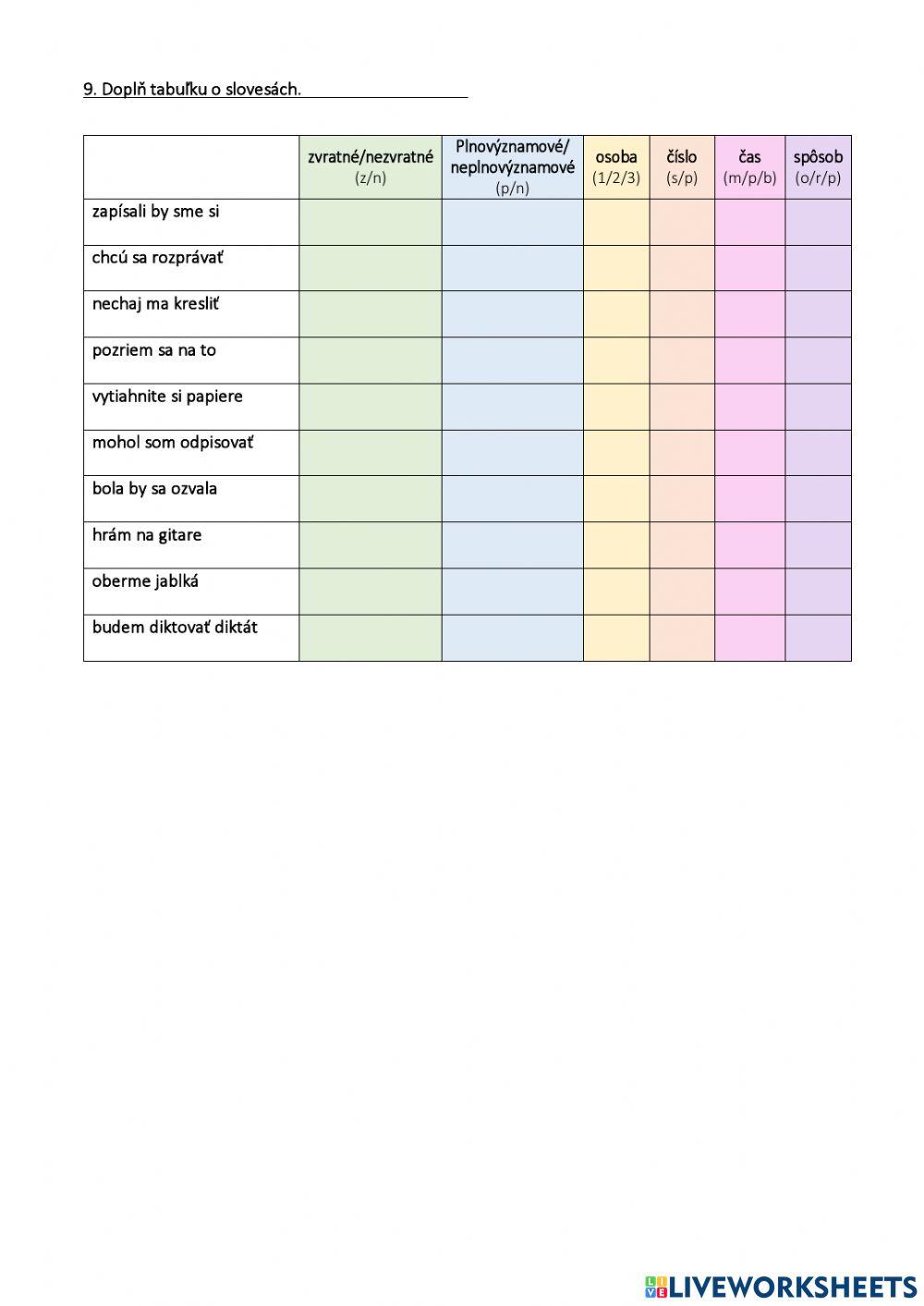 9. Doplň tabuľku o slovesách.

| | zvratné/nezvratné (z/n) | Plnovýznamové/ neplnovýznamové (p/n) | osoba (1/2/3) | číslo (s/p) | čas (m/p/b) | spôsob (o/r/p) |
|---|---|---|---|---|---|---|
| zapísali by sme si | | | | | | |
| chcú sa rozprávať | | | | | | |
| nechaj ma kresliť | | | | | | |
| pozriem sa na to | | | | | | |
| vytiahnite si papiere | | | | | | |
| mohol som odpisovať | | | | | | |
| bola by sa ozvala | | | | | | |
| hrám na gitare | | | | | | |
| oberme jablká | | | | | | |
| budem diktovať diktát | | | | | | |

LIVEWORKSHEETS